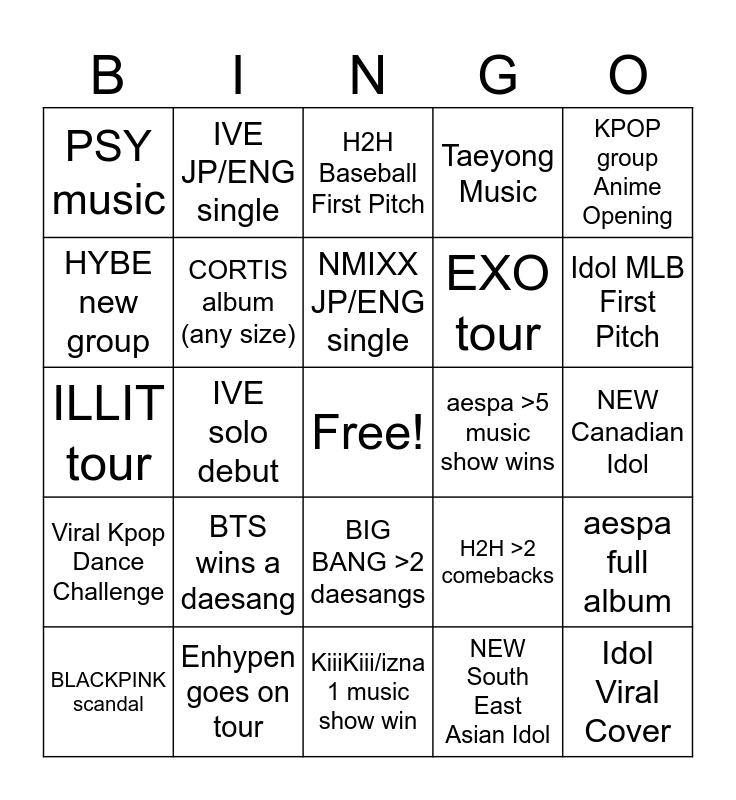 | B | I | N | G | O |
|---|---|---|---|---|
| PSY music | IVE JP/ENG single | H2H Baseball First Pitch | Taeyong Music | KPOP group Anime Opening |
| HYBE new group | CORTIS album (any size) | NMIXX JP/ENG single | EXO tour | Idol MLB First Pitch |
| ILLIT tour | IVE solo debut | Free! | aespa >5 music show wins | NEW Canadian Idol |
| Viral Kpop Dance Challenge | BTS wins a daesang | BIG BANG >2 daesangs | H2H >2 comebacks | aespa full album |
| BLACKPINK scandal | Enhypen goes on tour | KiiiKiii/izna 1 music show win | NEW South East Asian Idol | Idol Viral Cover |